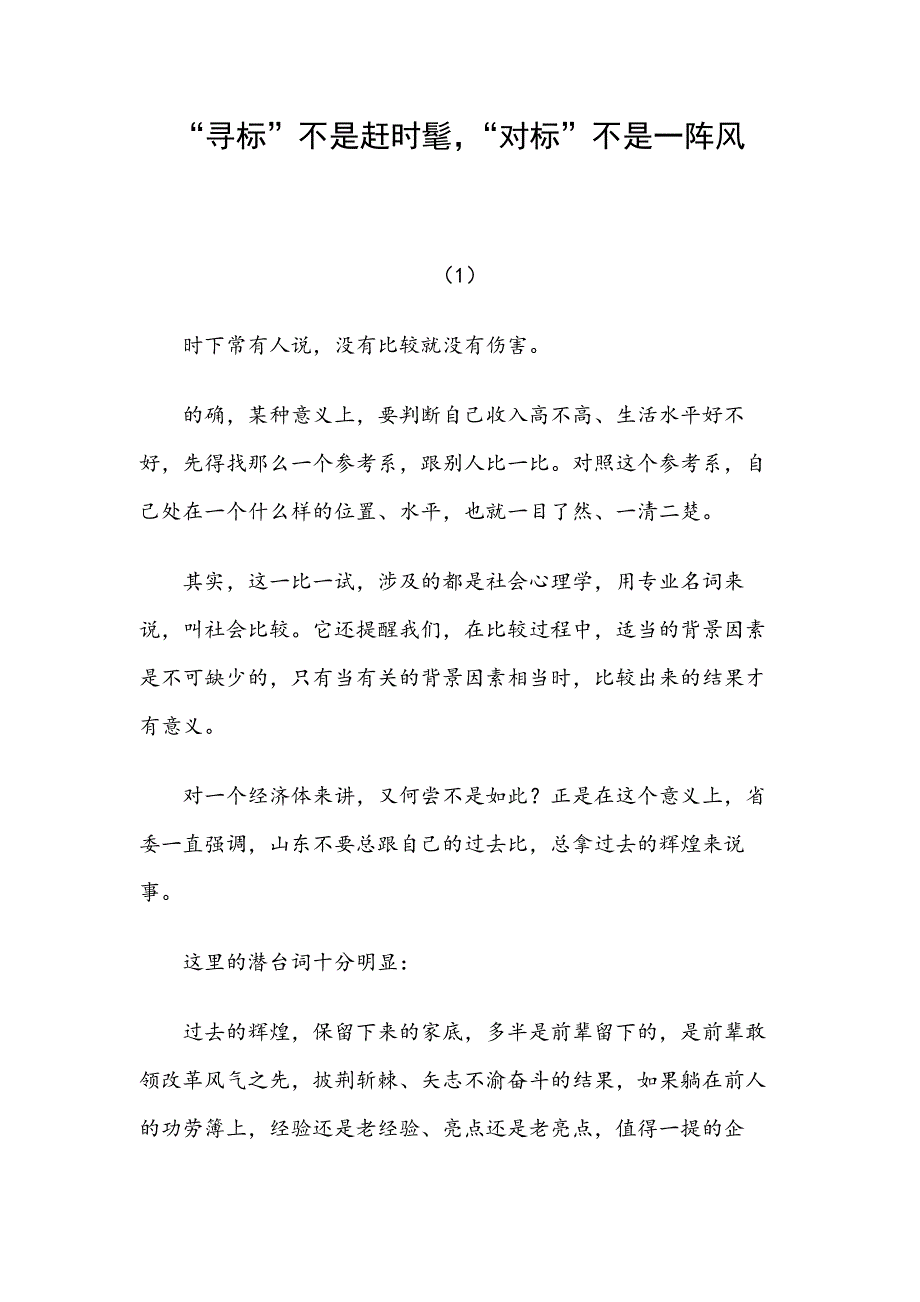 “寻标”不是赶时髦，“对标”不是一阵风

（1）

时下常有人说，没有比较就没有伤害。

的确，某种意义上，要判断自己收入高不高、生活水平好不好，先得找那么一个参考系，跟别人比一比。对照这个参考系，自己处在一个什么样的位置、水平，也就一目了然、一清二楚。

其实，这一比一试，涉及的都是社会心理学，用专业名词来说，叫社会比较。它还提醒我们，在比较过程中，适当的背景因素是不可缺少的，只有当有关的背景因素相当时，比较出来的结果才有意义。

对一个经济体来讲，又何尝不是如此？正是在这个意义上，省委一直强调，山东不要总跟自己的过去比，总拿过去的辉煌来说事。

这里的潜台词十分明显：

过去的辉煌，保留下来的家底，多半是前辈留下的，是前辈敢领改革风气之先，披荆斩棘、矢志不渝奋斗的结果，如果躺在前人的功劳簿上，经验还是老经验、亮点还是老亮点，值得一提的企